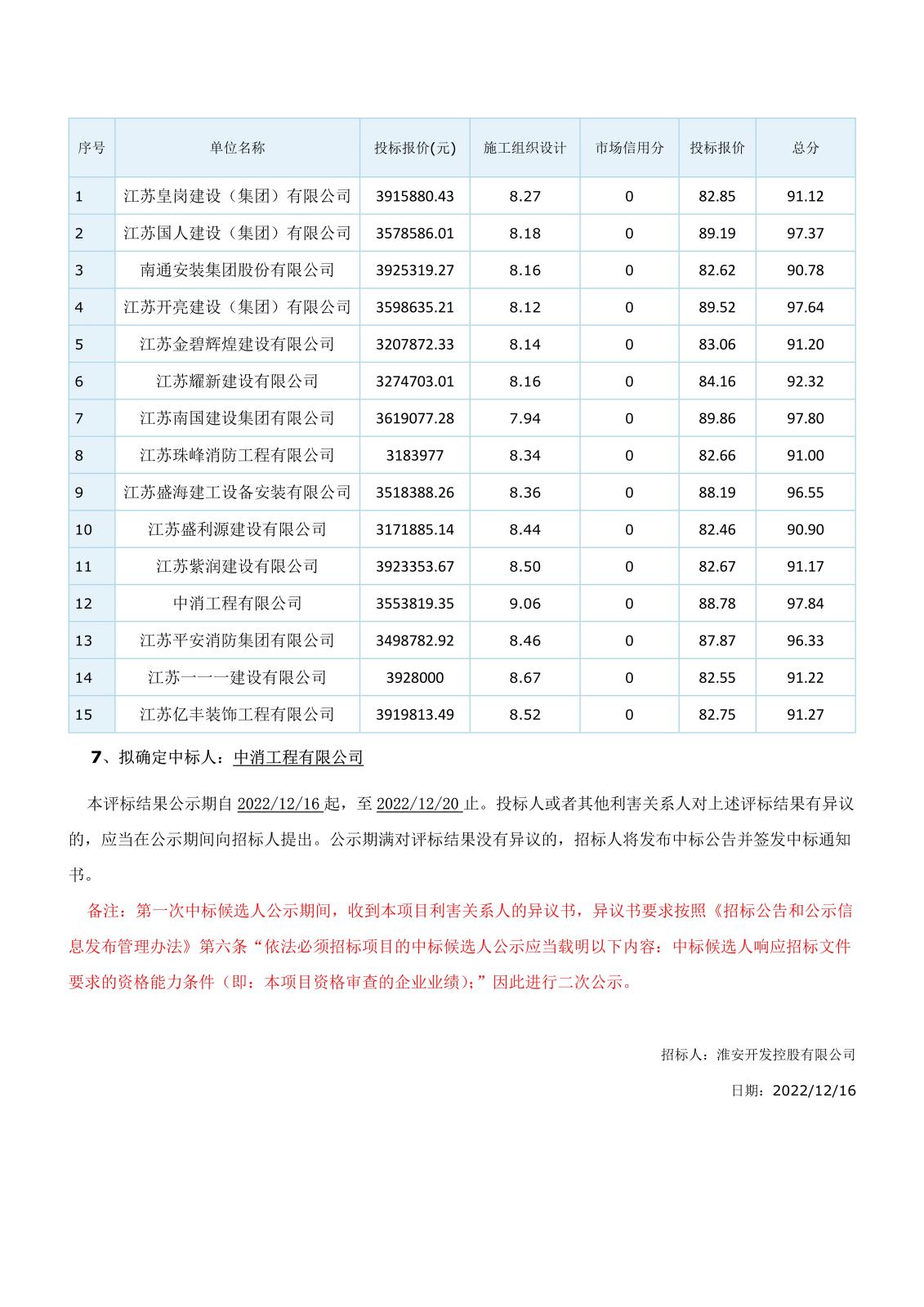 | 序号 | 单位名称 | 投标报价(元) | 施工组织设计 | 市场信用分 | 投标报价 | 总分 |
|---|---|---|---|---|---|---|
| 1 | 江苏皇岗建设（集团）有限公司 | 3915880.43 | 8.27 | 0 | 82.85 | 91.12 |
| 2 | 江苏国人建设（集团）有限公司 | 3578586.01 | 8.18 | 0 | 89.19 | 97.37 |
| 3 | 南通安装集团股份有限公司 | 3925319.27 | 8.16 | 0 | 82.62 | 90.78 |
| 4 | 江苏开亮建设（集团）有限公司 | 3598635.21 | 8.12 | 0 | 89.52 | 97.64 |
| 5 | 江苏金碧辉煌建设有限公司 | 3207872.33 | 8.14 | 0 | 83.06 | 91.20 |
| 6 | 江苏耀新建设有限公司 | 3274703.01 | 8.16 | 0 | 84.16 | 92.32 |
| 7 | 江苏南国建设集团有限公司 | 3619077.28 | 7.94 | 0 | 89.86 | 97.80 |
| 8 | 江苏珠峰消防工程有限公司 | 3183977 | 8.34 | 0 | 82.66 | 91.00 |
| 9 | 江苏盛海建工设备安装有限公司 | 3518388.26 | 8.36 | 0 | 88.19 | 96.55 |
| 10 | 江苏盛利源建设有限公司 | 3171885.14 | 8.44 | 0 | 82.46 | 90.90 |
| 11 | 江苏紫润建设有限公司 | 3923353.67 | 8.50 | 0 | 82.67 | 91.17 |
| 12 | 中消工程有限公司 | 3553819.35 | 9.06 | 0 | 88.78 | 97.84 |
| 13 | 江苏平安消防集团有限公司 | 3498782.92 | 8.46 | 0 | 87.87 | 96.33 |
| 14 | 江苏一一一建设有限公司 | 3928000 | 8.67 | 0 | 82.55 | 91.22 |
| 15 | 江苏亿丰装饰工程有限公司 | 3919813.49 | 8.52 | 0 | 82.75 | 91.27 |

7、拟确定中标人：中消工程有限公司

本评标结果公示期自 2022/12/16 起，至 2022/12/20 止。投标人或者其他利害关系人对上述评标结果有异议的，应当在公示期间向招标人提出。公示期满对评标结果没有异议的，招标人将发布中标公告并签发中标通知书。

备注：第一次中标候选人公示期间，收到本项目利害关系人的异议书，异议书要求按照《招标公告和公示信息发布管理办法》第六条“依法必须招标项目的中标候选人公示应当载明以下内容：中标候选人响应招标文件要求的资格能力条件（即：本项目资格审查的企业业绩）;”因此进行二次公示。

招标人：淮安开发控股有限公司

日期：2022/12/16